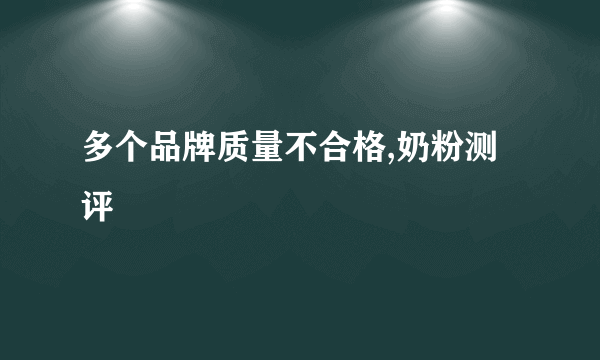 多个品牌质量不合格,奶粉测评